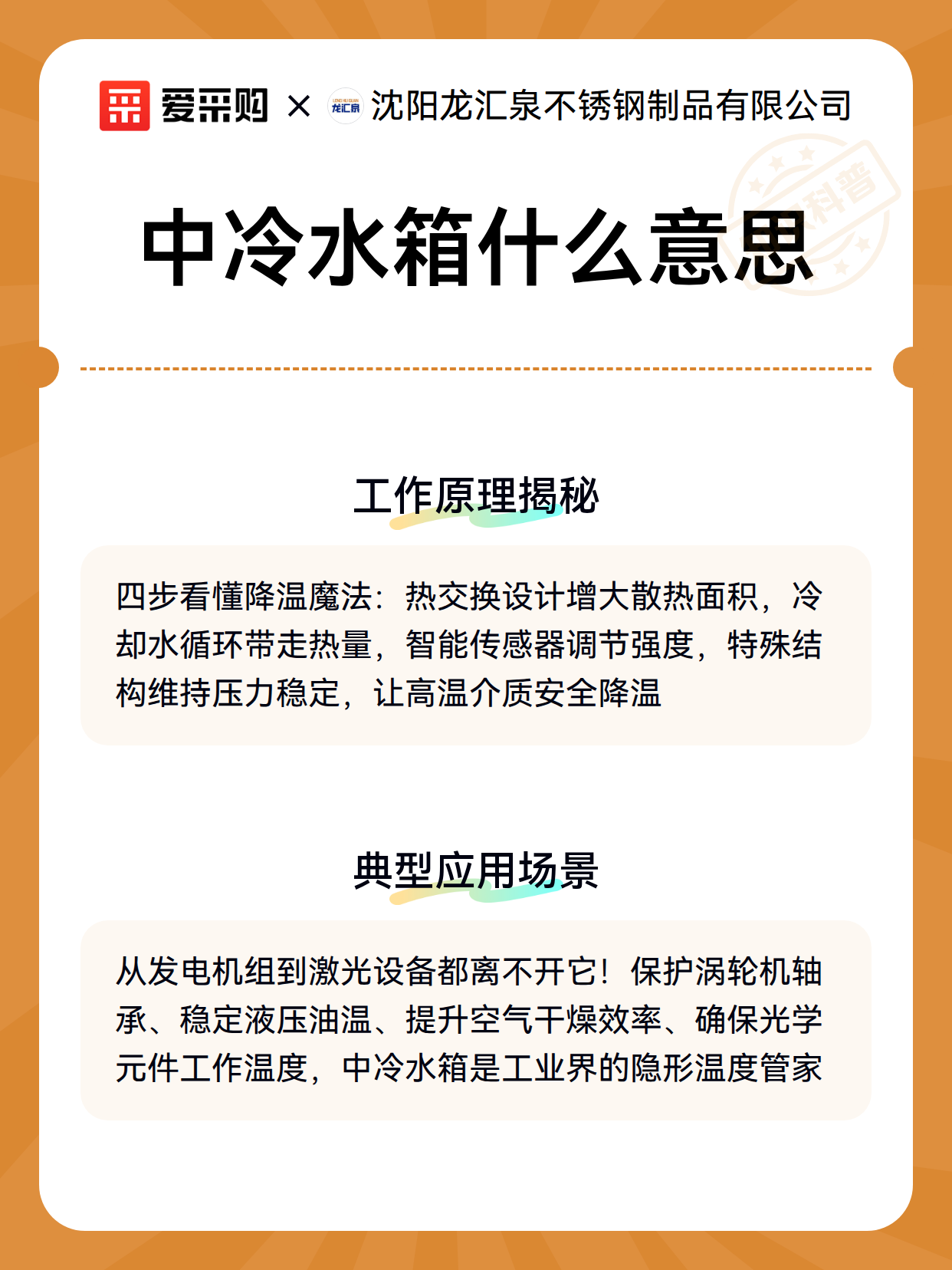 爱采购 × 龙汇泉 沈阳龙汇泉不锈钢制品有限公司

科普

中冷水箱什么意思

工作原理揭秘

四步看懂降温魔法：热交换设计增大散热面积，冷却水循环带走热量，智能传感器调节强度，特殊结构维持压力稳定，让高温介质安全降温

典型应用场景

从发电机组到激光设备都离不开它！保护涡轮机轴承、稳定液压油温、提升空气干燥效率、确保光学元件工作温度，中冷水箱是工业界的隐形温度管家